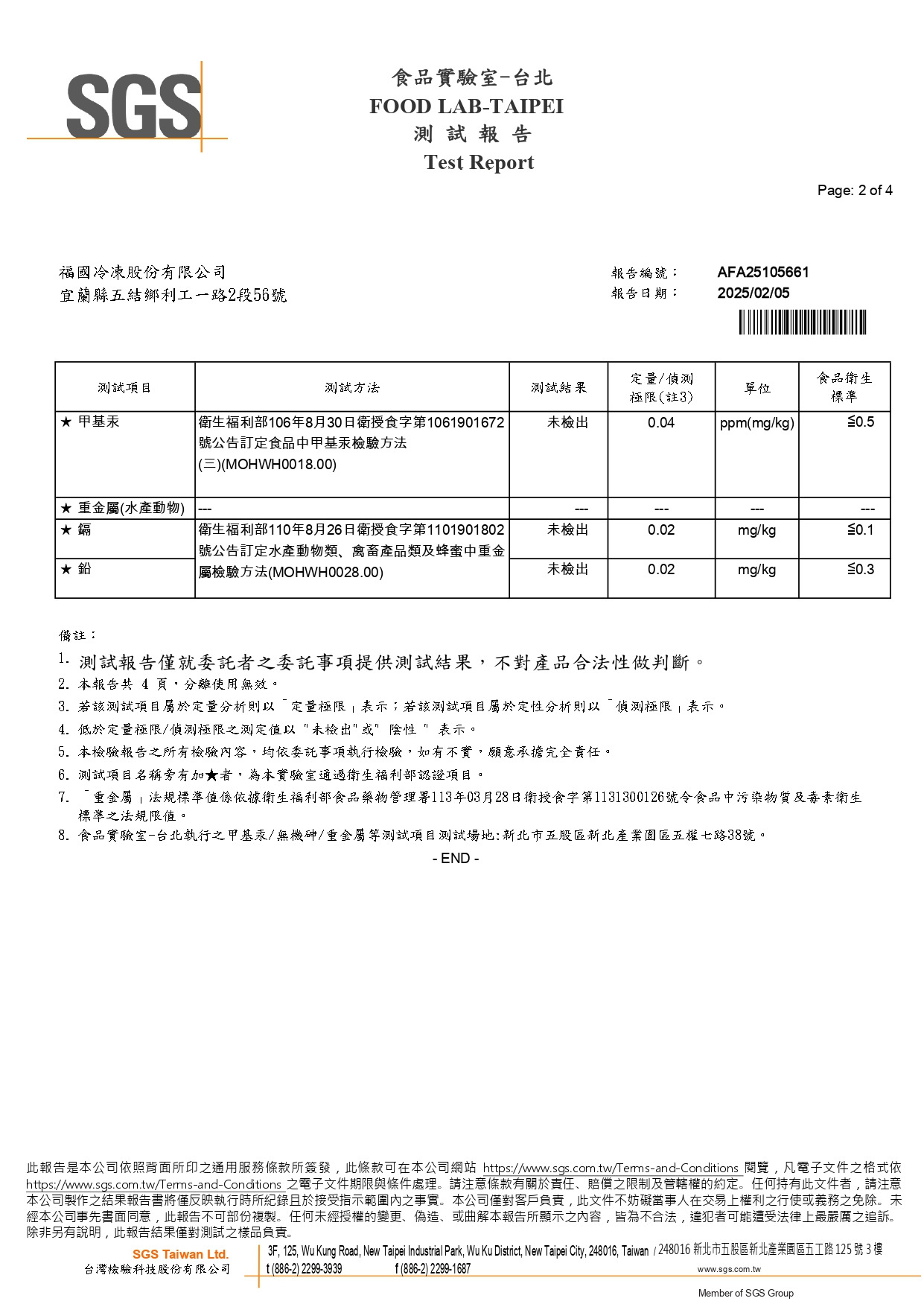 SGS

食品實驗室-台北
FOOD LAB-TAIPEI
測 試 報 告
Test Report

Page: 2 of 4

福國冷凍股份有限公司
宜蘭縣五結鄉利工一路2段56號

報告編號： AFA25105661
報告日期： 2025/02/05

| 測試項目 | 測試方法 | 測試結果 | 定量/偵測極限(註3) | 單位 | 食品衛生標準 |
|---|---|---|---|---|---|
| ★ 甲基汞 | 衛生福利部106年8月30日衛授食字第1061901672號公告訂定食品中甲基汞檢驗方法(三)(MOHWH0018.00) | 未檢出 | 0.04 | ppm(mg/kg) | ≦0.5 |
| ★ 重金屬(水產動物) | --- | --- | --- | --- | --- |
| ★ 鎘 | 衛生福利部110年8月26日衛授食字第1101901802號公告訂定水產動物類、禽畜產品類及蜂蜜中重金屬檢驗方法(MOHWH0028.00) | 未檢出 | 0.02 | mg/kg | ≦0.1 |
| ★ 鉛 | | 未檢出 | 0.02 | mg/kg | ≦0.3 |

備註：
1. 測試報告僅就委託者之委託事項提供測試結果，不對產品合法性做判斷。
2. 本報告共 4 頁，分離使用無效。
3. 若該測試項目屬於定量分析則以「定量極限」表示；若該測試項目屬於定性分析則以「偵測極限」表示。
4. 低於定量極限/偵測極限之測定值以 "未檢出"或" 陰性 " 表示。
5. 本檢驗報告之所有檢驗內容，均依委託事項執行檢驗，如有不實，願意承擔完全責任。
6. 測試項目名稱旁有加★者，為本實驗室通過衛生福利部認證項目。
7. 「重金屬」法規標準值係依據衛生福利部食品藥物管理署113年03月28日衛授食字第1131300126號令食品中污染物質及毒素衛生標準之法規限值。
8. 食品實驗室-台北執行之甲基汞/無機砷/重金屬等測試項目測試場地:新北市五股區新北產業園區五權七路38號。

- END -

此報告是本公司依照背面所印之通用服務條款所簽發，此條款可在本公司網站 https://www.sgs.com.tw/Terms-and-Conditions 閱覽，凡電子文件之格式依 https://www.sgs.com.tw/Terms-and-Conditions 之電子文件期限與條件處理。請注意條款有關於責任、賠償之限制及管轄權的約定。任何持有此文件者，請注意本公司製作之結果報告書將僅反映執行時所紀錄且於接受指示範圍內之事實。本公司僅對客戶負責，此文件不妨礙當事人在交易上權利之行使或義務之免除。未經本公司事先書面同意，此報告不可部份複製。任何未經授權的變更、偽造、或曲解本報告所顯示之內容，皆為不合法，違犯者可能遭受法律上最嚴厲之追訴。除非另有說明，此報告結果僅對測試之樣品負責。

SGS Taiwan Ltd.
台灣檢驗科技股份有限公司
3F, 125, Wu Kung Road, New Taipei Industrial Park, Wu Ku District, New Taipei City, 248016, Taiwan / 248016 新北市五股區新北產業園區五工路 125 號 3 樓
t (886-2) 2299-3939 f (886-2) 2299-1687 www.sgs.com.tw
Member of SGS Group